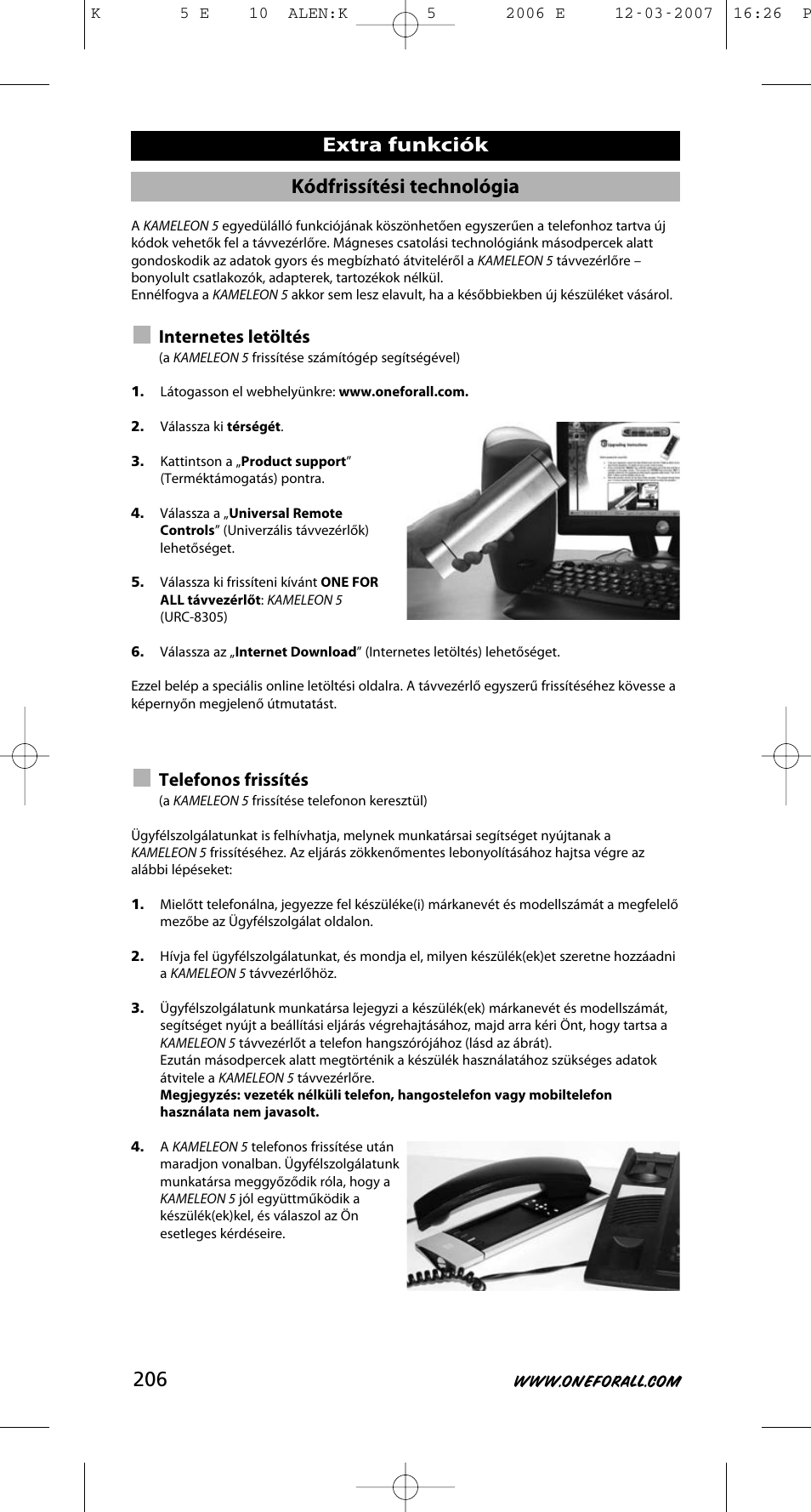 K 5 E 10 ALEN:K 5 2006 E 12-03-2007 16:26 P

Extra funkciók

Kódfrissítési technológia

A KAMELEON 5 egyedülálló funkciójának köszönhetően egyszerűen a telefonhoz tartva új kódok vehetők fel a távvezérlőre. Mágneses csatolási technológiánk másodpercek alatt gondoskodik az adatok gyors és megbízható átviteléről a KAMELEON 5 távvezérlőre – bonyolult csatlakozók, adapterek, tartozékok nélkül.
Ennélfogva a KAMELEON 5 akkor sem lesz elavult, ha a későbbiekben új készüléket vásárol.

Internetes letöltés
(a KAMELEON 5 frissítése számítógép segítségével)

1. Látogasson el webhelyünkre: www.oneforall.com.

2. Válassza ki térségét.

3. Kattintson a „Product support” (Terméktámogatás) pontra.

4. Válassza a „Universal Remote Controls” (Univerzális távvezérlők) lehetőséget.

5. Válassza ki frissíteni kívánt ONE FOR ALL távvezérlőt: KAMELEON 5 (URC-8305)

6. Válassza az „Internet Download” (Internetes letöltés) lehetőséget.

Ezzel belép a speciális online letöltési oldalra. A távvezérlő egyszerű frissítéséhez kövesse a képernyőn megjelenő útmutatást.

Telefonos frissítés
(a KAMELEON 5 frissítése telefonon keresztül)

Ügyfélszolgálatunkat is felhívhatja, melynek munkatársai segítséget nyújtanak a KAMELEON 5 frissítéséhez. Az eljárás zökkenőmentes lebonyolításához hajtsa végre az alábbi lépéseket:

1. Mielőtt telefonálna, jegyezze fel készüléke(i) márkanevét és modellszámát a megfelelő mezőbe az Ügyfélszolgálat oldalon.

2. Hívja fel ügyfélszolgálatunkat, és mondja el, milyen készülék(ek)et szeretne hozzáadni a KAMELEON 5 távvezérlőhöz.

3. Ügyfélszolgálatunk munkatársa lejegyzi a készülék(ek) márkanevét és modellszámát, segítséget nyújt a beállítási eljárás végrehajtásához, majd arra kéri Önt, hogy tartsa a KAMELEON 5 távvezérlőt a telefon hangszórójához (lásd az ábrát).
Ezután másodpercek alatt megtörténik a készülék használatához szükséges adatok átvitele a KAMELEON 5 távvezérlőre.
Megjegyzés: vezeték nélküli telefon, hangostelefon vagy mobiltelefon használata nem javasolt.

4. A KAMELEON 5 telefonos frissítése után maradjon vonalban. Ügyfélszolgálatunk munkatársa meggyőződik róla, hogy a KAMELEON 5 jól együttműködik a készülék(ek)kel, és válaszol az Ön esetleges kérdéseire.

206

WWW.ONEFORALL.COM